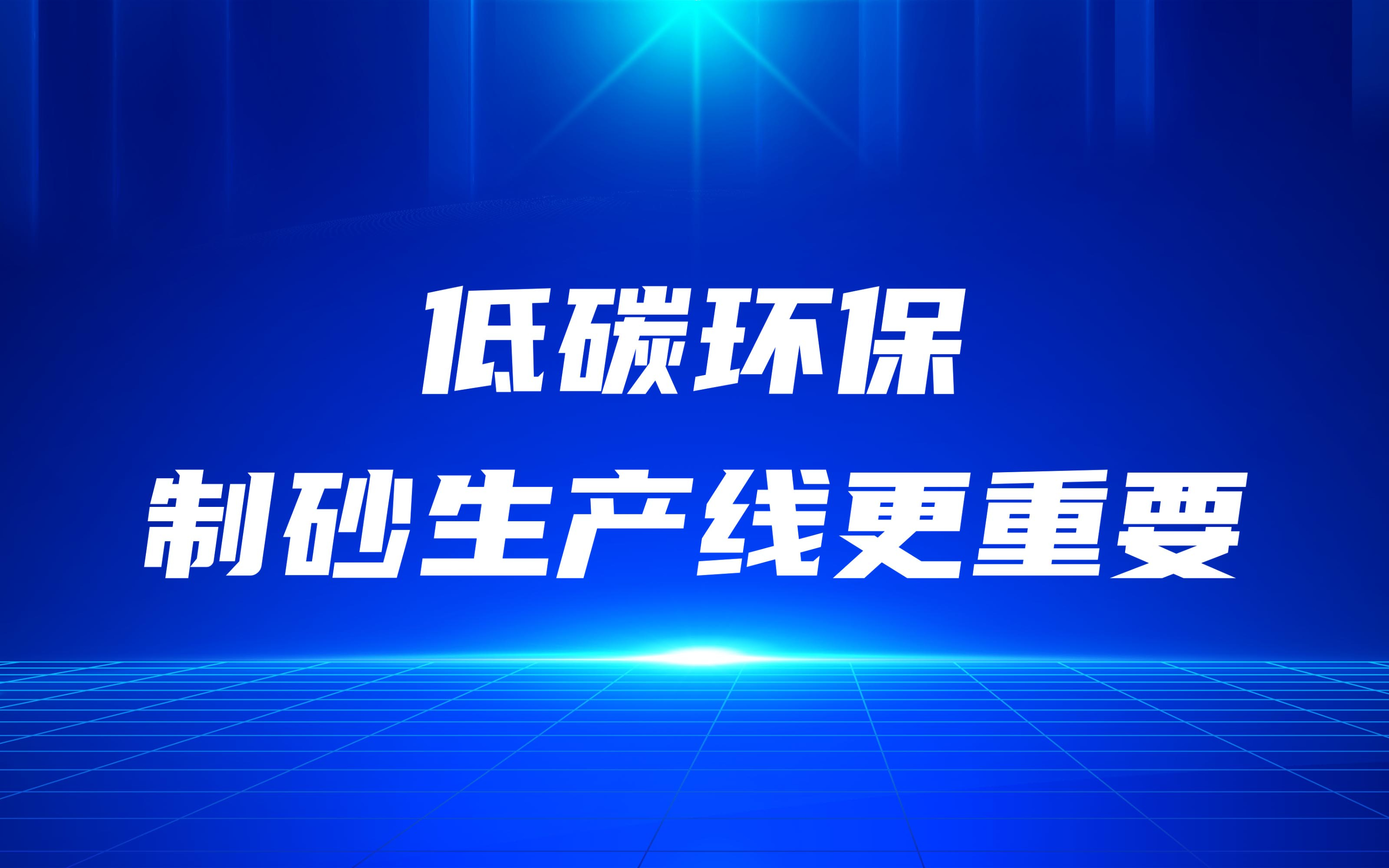 低碳环保
制砂生产线更重要